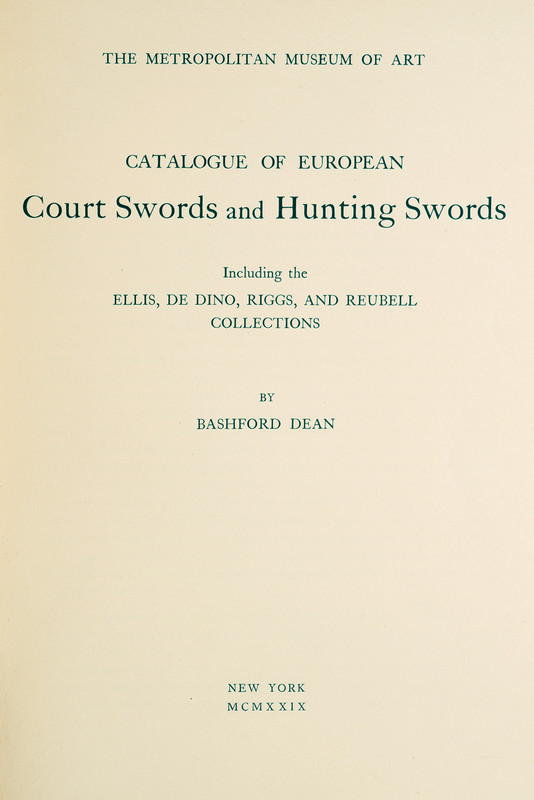 THE METROPOLITAN MUSEUM OF ART

CATALOGUE OF EUROPEAN

Court Swords and Hunting Swords

Including the

ELLIS, DE DINO, RIGGS, AND REUBELL COLLECTIONS

BY

BASHFORD DEAN

NEW YORK

MCMXXIX